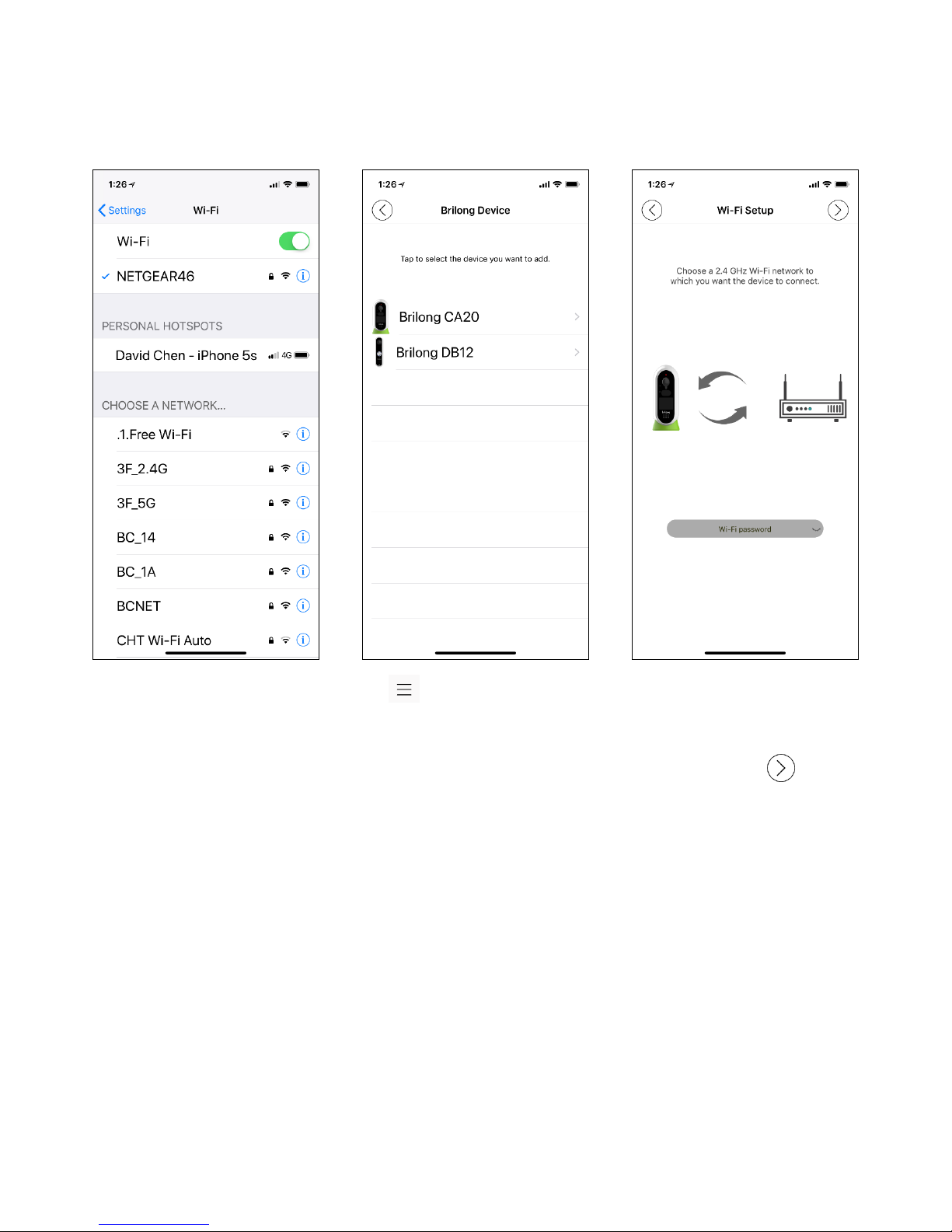 1:26

Settings Wi-Fi

Wi-Fi

NETGEAR46

PERSONAL HOTSPOTS

David Chen - iPhone 5s 4G

CHOOSE A NETWORK...

.1.Free Wi-Fi

3F_2.4G

3F_5G

BC_14

BC_1A

BCNET

CHT Wi-Fi Auto

1:26

Brilong Device

Tap to select the device you want to add.

Brilong CA20

Brilong DB12

1:26

Wi-Fi Setup

Choose a 2.4 GHz Wi-Fi network to which you want the device to connect.

Wi-Fi password